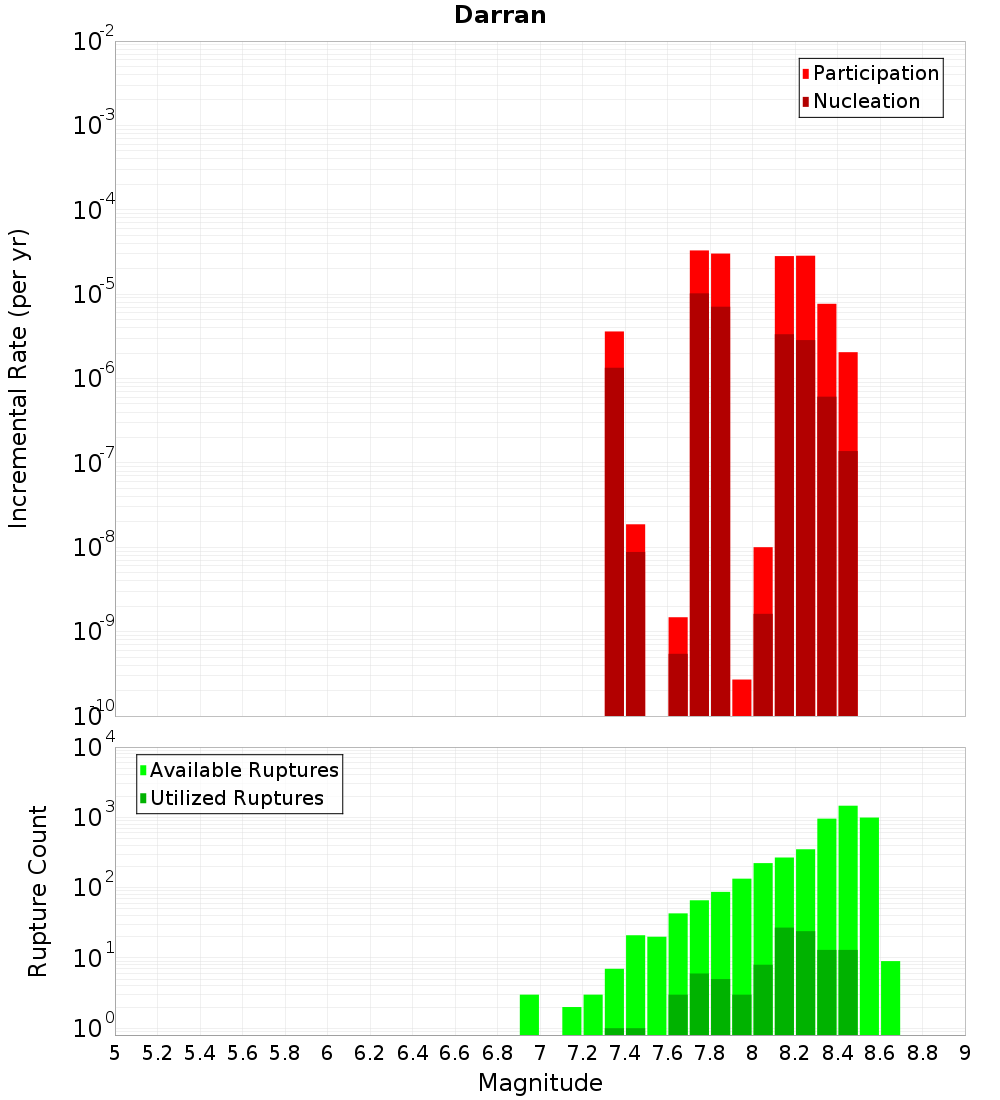 Darran

Participation
Nucleation

Incremental Rate (per yr)

$10^{-2}$
$10^{-3}$
$10^{-4}$
$10^{-5}$
$10^{-6}$
$10^{-7}$
$10^{-8}$
$10^{-9}$
$10^{-10}$

Available Ruptures
Utilized Ruptures

Rupture Count

$10^{4}$
$10^{3}$
$10^{2}$
$10^{1}$
$10^{0}$

5 5.2 5.4 5.6 5.8 6 6.2 6.4 6.6 6.8 7 7.2 7.4 7.6 7.8 8 8.2 8.4 8.6 8.8 9

Magnitude